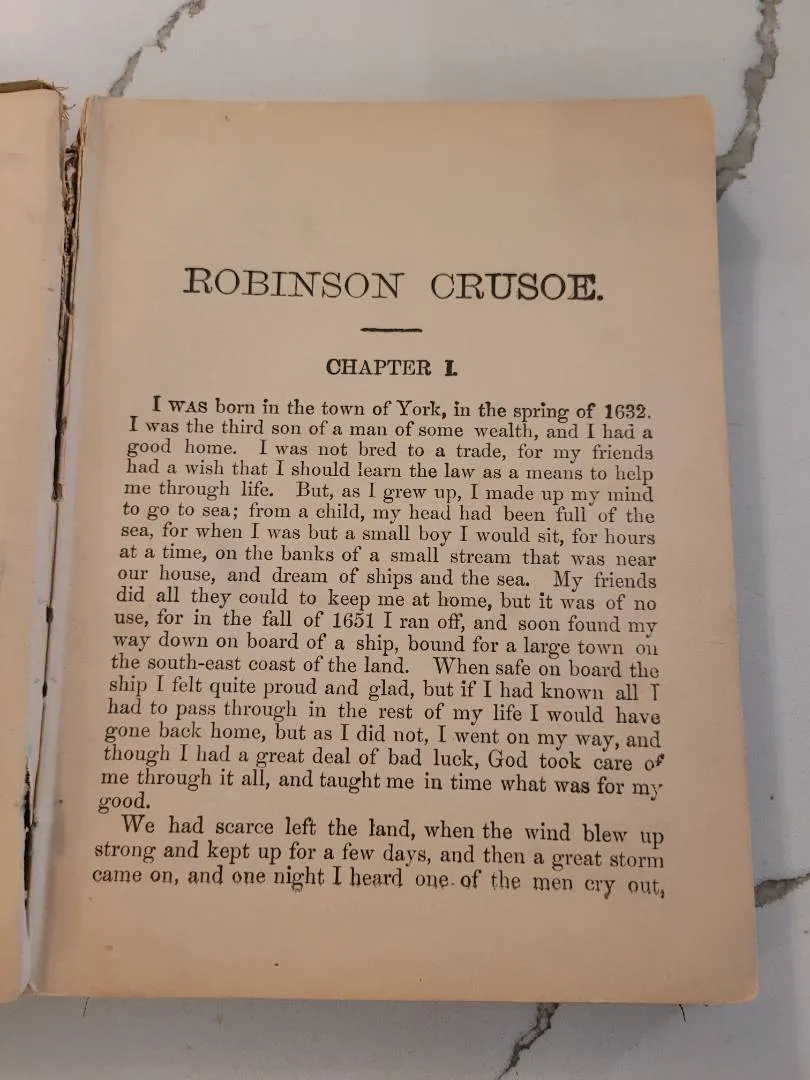 ROBINSON CRUSOE.

CHAPTER I.

I WAS born in the town of York, in the spring of 1632. I was the third son of a man of some wealth, and I had a good home. I was not bred to a trade, for my friends had a wish that I should learn the law as a means to help me through life. But, as I grew up, I made up my mind to go to sea; from a child, my head had been full of the sea, for when I was but a small boy I would sit, for hours at a time, on the banks of a small stream that was near our house, and dream of ships and the sea. My friends did all they could to keep me at home, but it was of no use, for in the fall of 1651 I ran off, and soon found my way down on board of a ship, bound for a large town on the south-east coast of the land. When safe on board the ship I felt quite proud and glad, but if I had known all I had to pass through in the rest of my life I would have gone back home, but as I did not, I went on my way, and though I had a great deal of bad luck, God took care of me through it all, and taught me in time what was for my good.

We had scarce left the land, when the wind blew up strong and kept up for a few days, and then a great storm came on, and one night I heard one of the men cry out,